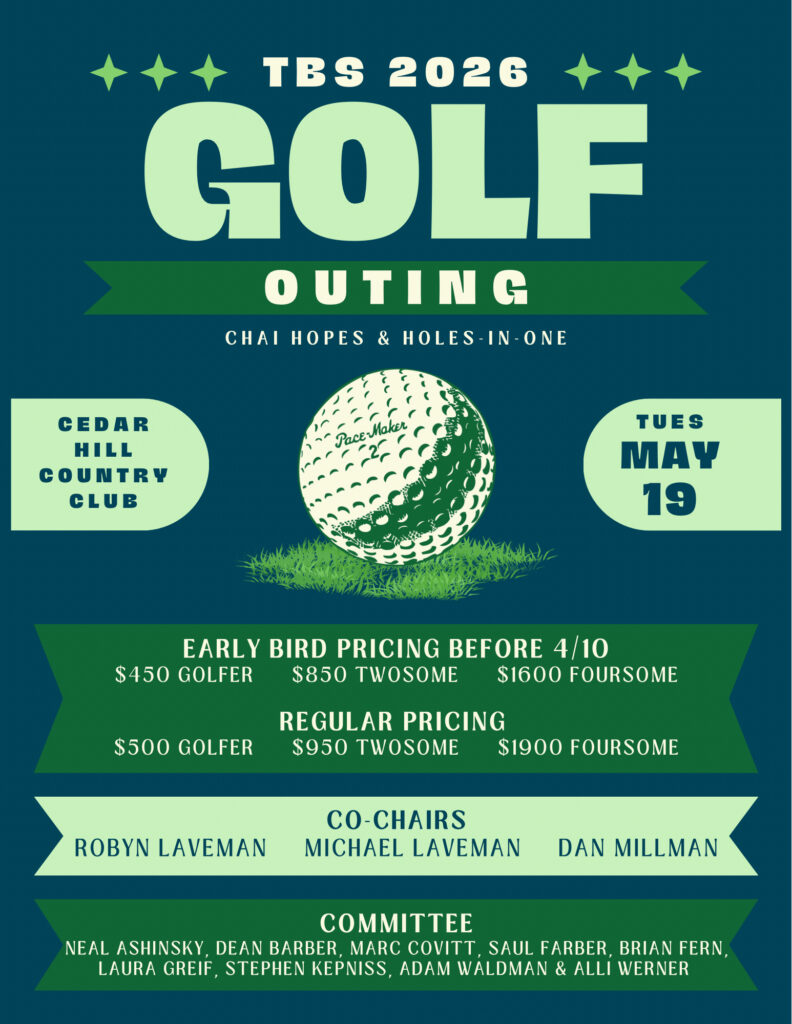 TBS 2026

GOLF

OUTING

CHAI HOPES & HOLES-IN-ONE

CEDAR
HILL
COUNTRY
CLUB

Pace-Maker
2

TUES
MAY
19

EARLY BIRD PRICING BEFORE 4/10
$450 GOLFER   $850 TWOSOME   $1600 FOURSOME

REGULAR PRICING
$500 GOLFER   $950 TWOSOME   $1900 FOURSOME

CO-CHAIRS
ROBYN LAVEMAN   MICHAEL LAVEMAN   DAN MILLMAN

COMMITTEE
NEAL ASHINSKY, DEAN BARBER, MARC COVITT, SAUL FARBER, BRIAN FERN, LAURA GREIF, STEPHEN KEPNISS, ADAM WALDMAN & ALLI WERNER